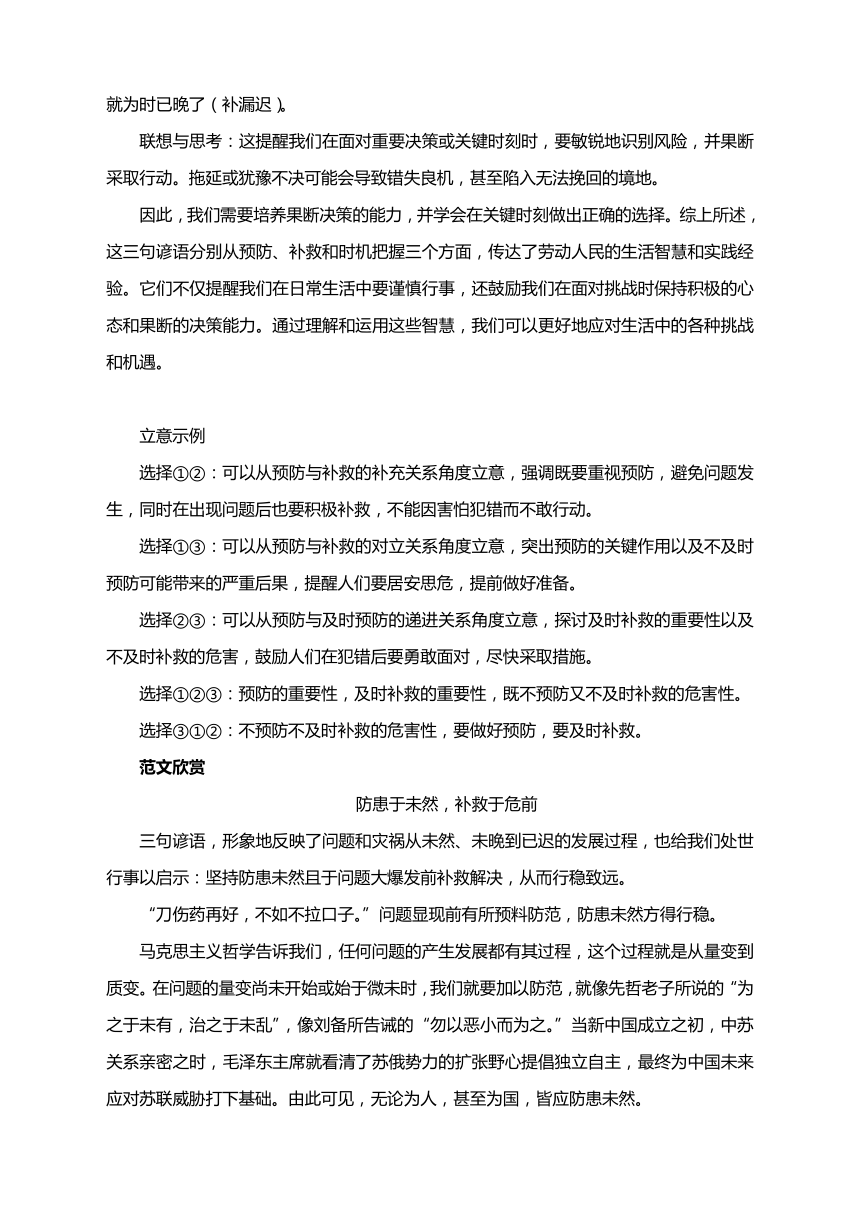 就为时已晚了（补漏迟）。

联想与思考：这提醒我们在面对重要决策或关键时刻时，要敏锐地识别风险，并果断采取行动。拖延或犹豫不决可能会导致错失良机，甚至陷入无法挽回的境地。

因此，我们需要培养果断决策的能力，并学会在关键时刻做出正确的选择。综上所述，这三句谚语分别从预防、补救和时机把握三个方面，传达了劳动人民的生活智慧和实践经验。它们不仅提醒我们在日常生活中要谨慎行事，还鼓励我们在面对挑战时保持积极的心态和果断的决策能力。通过理解和运用这些智慧，我们可以更好地应对生活中的各种挑战和机遇。

立意示例

选择①②：可以从预防与补救的补充关系角度立意，强调既要重视预防，避免问题发生，同时在出现问题后也要积极补救，不能因害怕犯错而不敢行动。

选择①③：可以从预防与补救的对立关系角度立意，突出预防的关键作用以及不及时预防可能带来的严重后果，提醒人们要居安思危，提前做好准备。

选择②③：可以从预防与及时预防的递进关系角度立意，探讨及时补救的重要性以及不及时补救的危害，鼓励人们在犯错后要勇敢面对，尽快采取措施。

选择①②③：预防的重要性，及时补救的重要性，既不预防又不及时补救的危害性。

选择③①②：不预防不及时补救的危害性，要做好预防，要及时补救。

范文欣赏

防患于未然，补救于危前

三句谚语，形象地反映了问题和灾祸从未然、未晚到已迟的发展过程，也给我们处世行事以启示：坚持防患未然且于问题大爆发前补救解决，从而行稳致远。

“刀伤药再好，不如不拉口子。”问题显现前有所预料防范，防患未然方得行稳。

马克思主义哲学告诉我们，任何问题的产生发展都有其过程，这个过程就是从量变到质变。在问题的量变尚未开始或始于微末时，我们就要加以防范，就像先哲老子所说的“为之于未有，治之于未乱”，像刘备所告诫的“勿以恶小而为之。”当新中国成立之初，中苏关系亲密之时，毛泽东主席就看清了苏俄势力的扩张野心提倡独立自主，最终为中国未来应对苏联威胁打下基础。由此可见，无论为人，甚至为国，皆应防患未然。